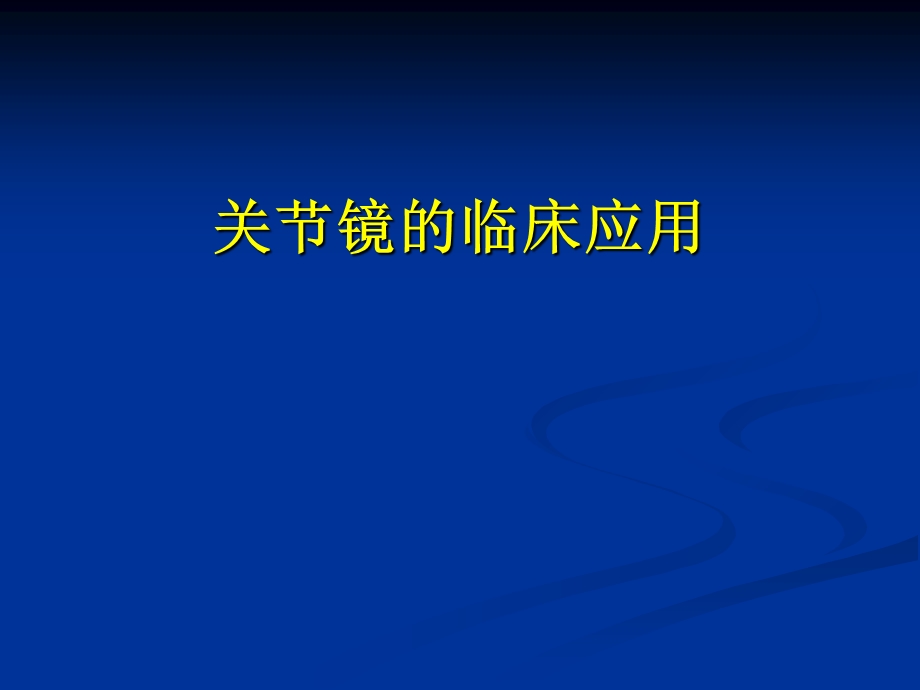 关节镜的临床应用